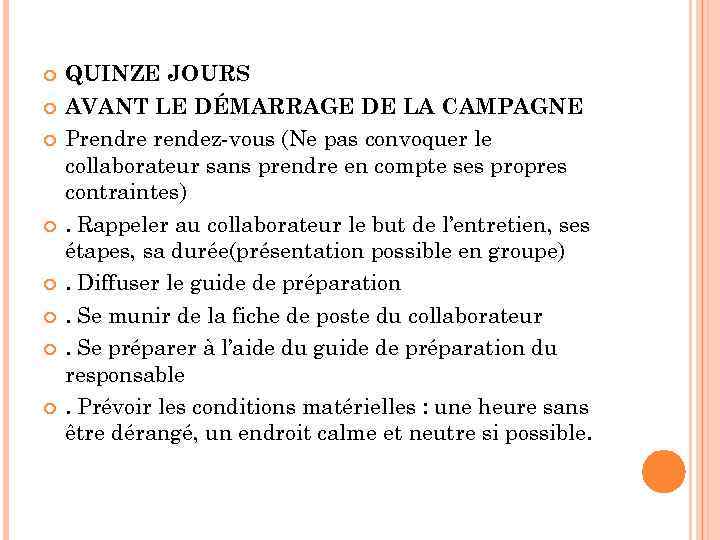 QUINZE JOURS

AVANT LE DÉMARRAGE DE LA CAMPAGNE

Prendre rendez-vous (Ne pas convoquer le collaborateur sans prendre en compte ses propres contraintes)

. Rappeler au collaborateur le but de l'entretien, ses étapes, sa durée(présentation possible en groupe)

. Diffuser le guide de préparation

. Se munir de la fiche de poste du collaborateur

. Se préparer à l'aide du guide de préparation du responsable

. Prévoir les conditions matérielles : une heure sans être dérangé, un endroit calme et neutre si possible.